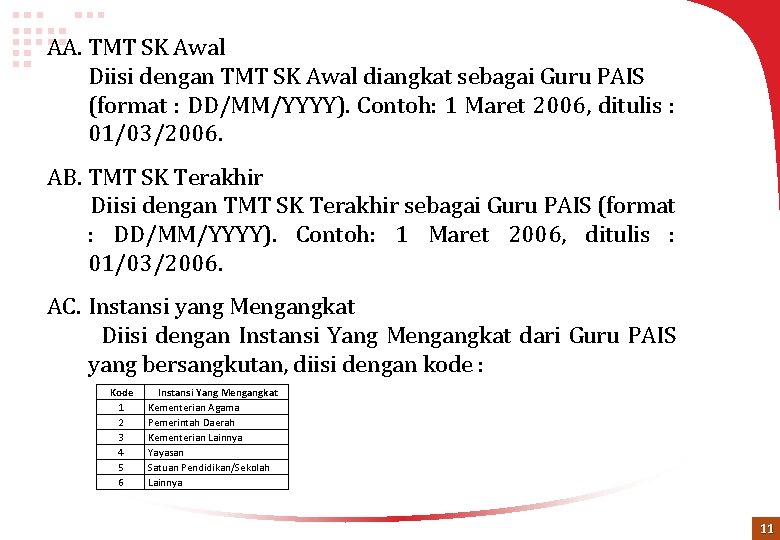 AA. TMT SK Awal

Diisi dengan TMT SK Awal diangkat sebagai Guru PAIS (format : DD/MM/YYYY). Contoh: 1 Maret 2006, ditulis : 01/03/2006.

AB. TMT SK Terakhir

Diisi dengan TMT SK Terakhir sebagai Guru PAIS (format : DD/MM/YYYY). Contoh: 1 Maret 2006, ditulis : 01/03/2006.

AC. Instansi yang Mengangkat

Diisi dengan Instansi Yang Mengangkat dari Guru PAIS yang bersangkutan, diisi dengan kode :

| Kode | Instansi Yang Mengangkat |
|---|---|
| 1 | Kementerian Agama |
| 2 | Pemerintah Daerah |
| 3 | Kementerian Lainnya |
| 4 | Yayasan |
| 5 | Satuan Pendidikan/Sekolah |
| 6 | Lainnya |

11